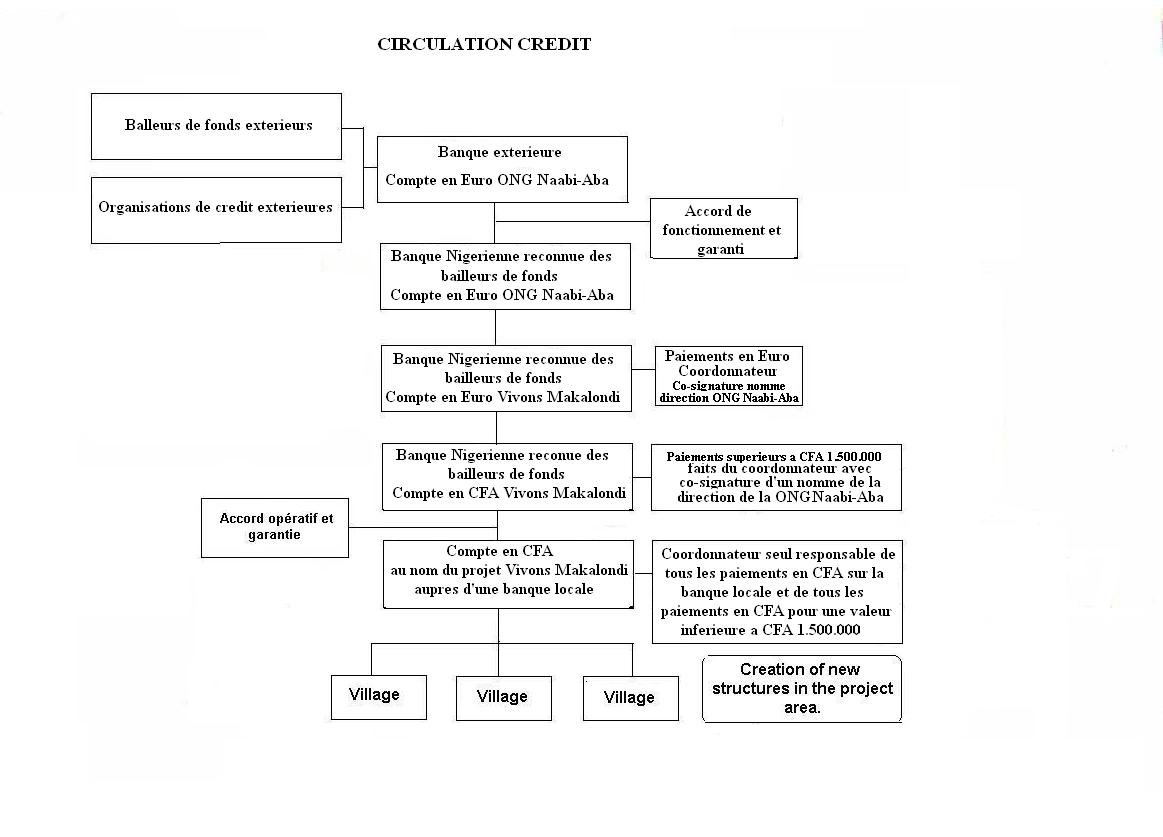 CIRCULATION CREDIT

Balleurs de fonds exterieurs

Organisations de credit exterieures

Banque exterieure
Compte en Euro ONG Naabi-Aba

Accord de fonctionnement et garanti

Banque Nigerienne reconnue des bailleurs de fonds
Compte en Euro ONG Naabi-Aba

Banque Nigerienne reconnue des bailleurs de fonds
Compte en Euro Vivons Makalondi

Paiements en Euro
Coordonnateur
Co-signature nomme direction ONG Naabi-Aba

Banque Nigerienne reconue des bailleurs de fonds
Compte en CFA Vivons Makalondi

Paiements superieurs a CFA 1.500.000 faits du coordonnateur avec co-signature d'un nomme de la direction de la ONG Naabi-Aba

Accord opératif et garantie

Compte en CFA
au nom du projet Vivons Makalondi
aupres d'une banque locale

Coordonnateur seul responsable de tous les paiements en CFA sur la banque locale et de tous les paiements en CFA pour une valeur inferieure a CFA 1.500.000

Village

Village

Village

Creation of new structures in the project area.